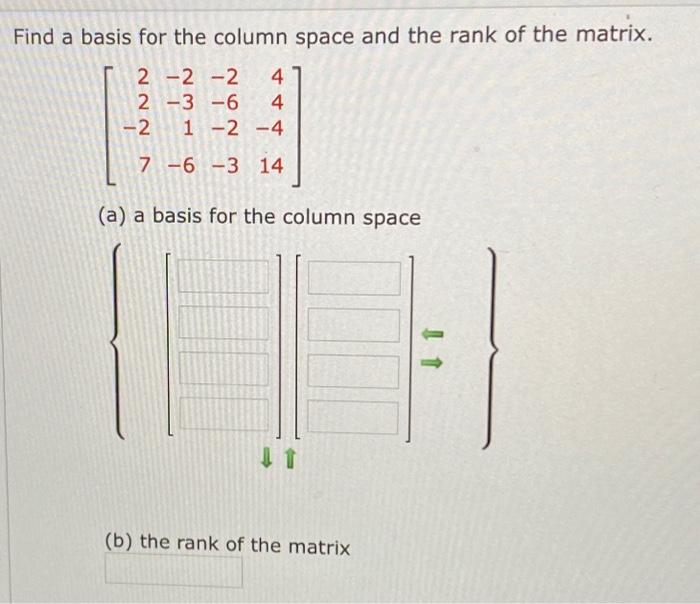 Find a basis for the column space and the rank of the matrix.

$\begin{bmatrix} 2 & -2 & -2 & 4 \\ 2 & -3 & -6 & 4 \\ -2 & 1 & -2 & -4 \\ 7 & -6 & -3 & 14 \end{bmatrix}$

(a) a basis for the column space

(b) the rank of the matrix